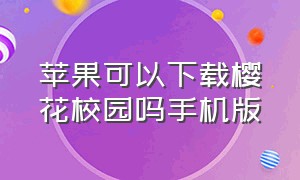 苹果可以下载樱花校园吗手机版